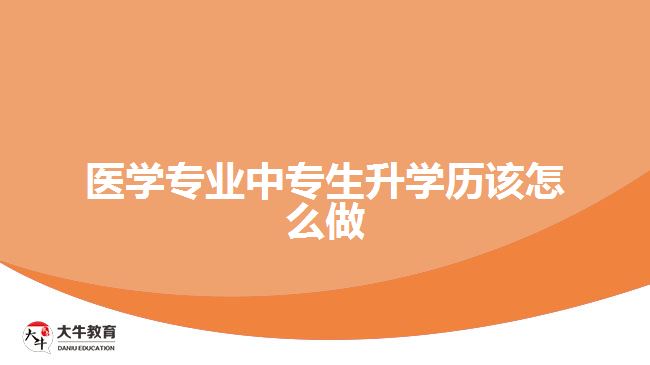 医学专业中专生升学历该怎么做

大牛

大牛教育
DANIU EDUCATION